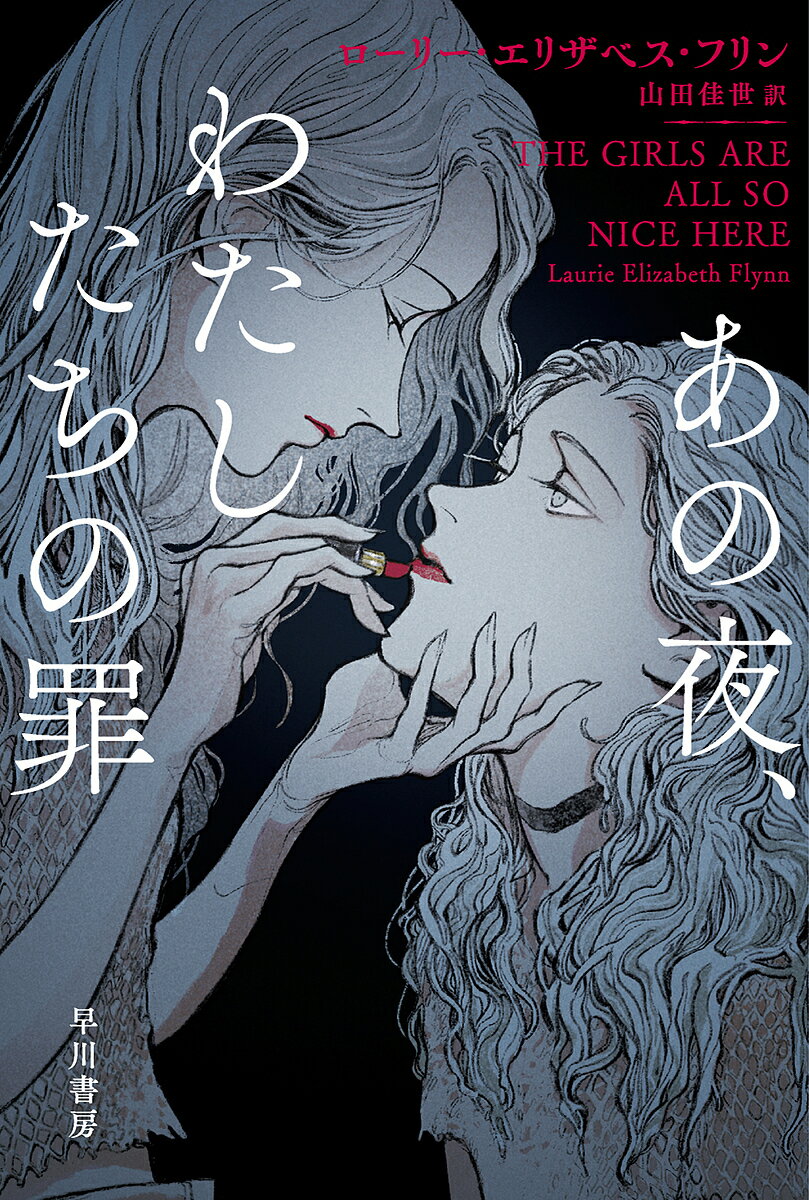 ローリー・エリザベス・フリン
山田佳世 訳

THE GIRLS ARE ALL SO NICE HERE
Laurie Elizabeth Flynn

あの夜、わたしたちの罪

早川書房